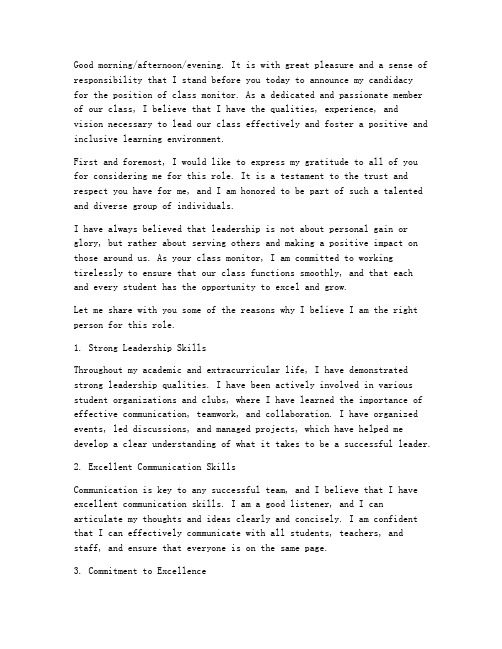 Good morning/afternoon/evening. It is with great pleasure and a sense of responsibility that I stand before you today to announce my candidacy for the position of class monitor. As a dedicated and passionate member of our class, I believe that I have the qualities, experience, and vision necessary to lead our class effectively and foster a positive and inclusive learning environment.

First and foremost, I would like to express my gratitude to all of you for considering me for this role. It is a testament to the trust and respect you have for me, and I am honored to be part of such a talented and diverse group of individuals.

I have always believed that leadership is not about personal gain or glory, but rather about serving others and making a positive impact on those around us. As your class monitor, I am committed to working tirelessly to ensure that our class functions smoothly, and that each and every student has the opportunity to excel and grow.

Let me share with you some of the reasons why I believe I am the right person for this role.

1. Strong Leadership Skills

Throughout my academic and extracurricular life, I have demonstrated strong leadership qualities. I have been actively involved in various student organizations and clubs, where I have learned the importance of effective communication, teamwork, and collaboration. I have organized events, led discussions, and managed projects, which have helped me develop a clear understanding of what it takes to be a successful leader.

2. Excellent Communication Skills

Communication is key to any successful team, and I believe that I have excellent communication skills. I am a good listener, and I can articulate my thoughts and ideas clearly and concisely. I am confident that I can effectively communicate with all students, teachers, and staff, and ensure that everyone is on the same page.

3. Commitment to Excellence